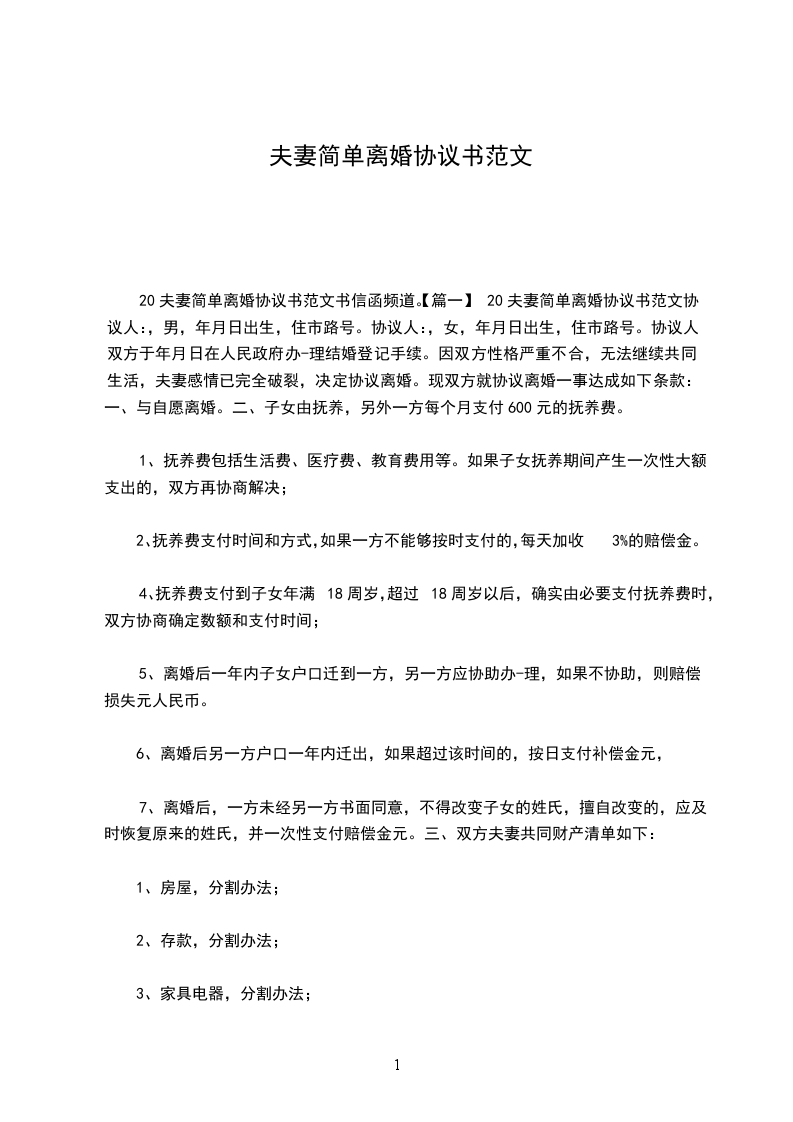 夫妻简单离婚协议书范文

20 夫妻简单离婚协议书范文书信函频道。【篇一】 20 夫妻简单离婚协议书范文协议人:，男，年月日出生，住市路号。协议人:，女，年月日出生，住市路号。协议人双方于年月日在人民政府办-理结婚登记手续。因双方性格严重不合，无法继续共同生活，夫妻感情已完全破裂，决定协议离婚。现双方就协议离婚一事达成如下条款：一、与自愿离婚。二、子女由抚养，另外一方每个月支付 600 元的抚养费。

1、抚养费包括生活费、医疗费、教育费用等。如果子女抚养期间产生一次性大额支出的，双方再协商解决；

2､抚养费支付时间和方式,如果一方不能够按时支付的,每天加收 3%的赔偿金。

4､抚养费支付到子女年满 18 周岁,超过 18 周岁以后，确实由必要支付抚养费时，双方协商确定数额和支付时间；

5、离婚后一年内子女户口迁到一方，另一方应协助办-理，如果不协助，则赔偿损失元人民币。

6、离婚后另一方户口一年内迁出，如果超过该时间的，按日支付补偿金元，

7、离婚后，一方未经另一方书面同意，不得改变子女的姓氏，擅自改变的，应及时恢复原来的姓氏，并一次性支付赔偿金元。三、双方夫妻共同财产清单如下：

1、房屋，分割办法；

2、存款，分割办法；

3、家具电器，分割办法；

1